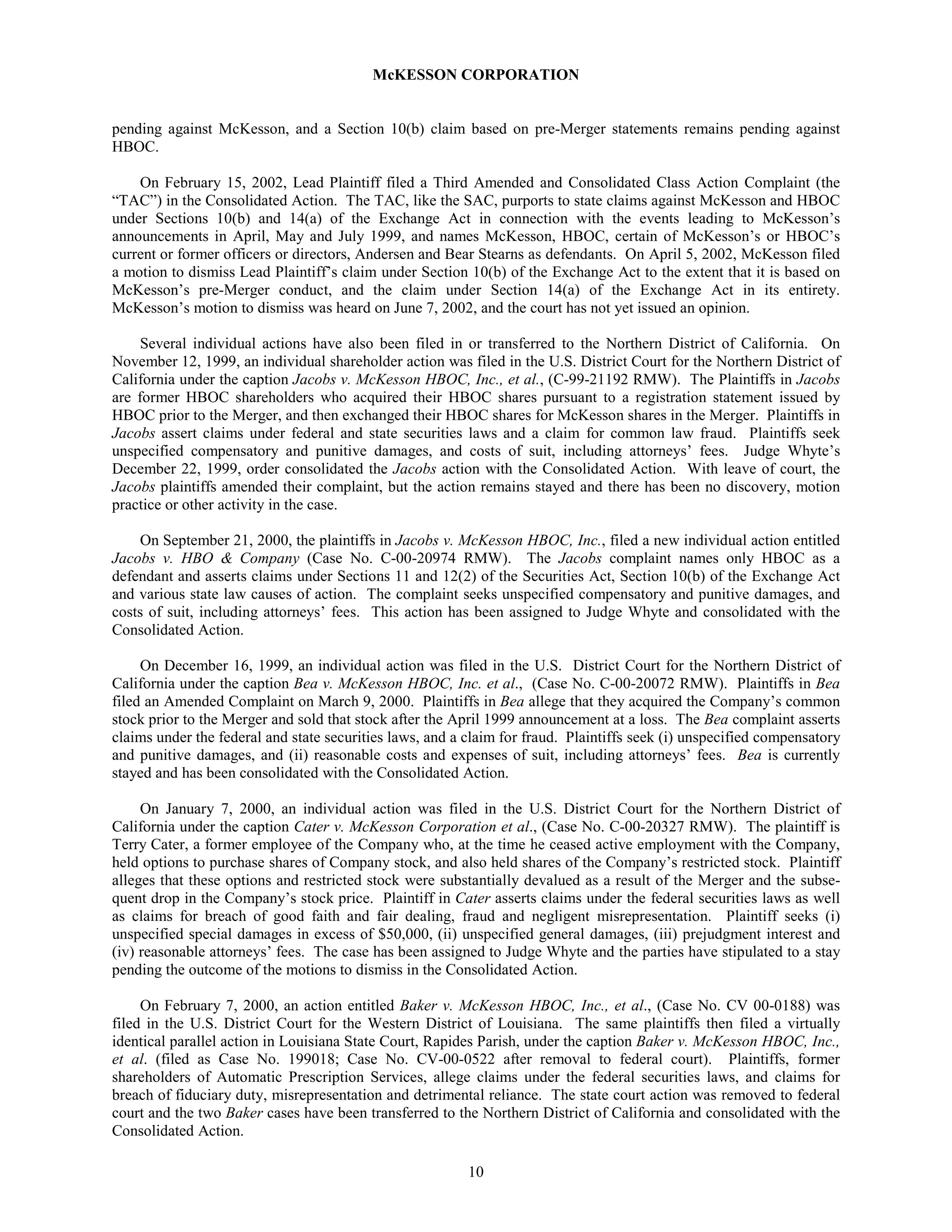 McKESSON CORPORATION

pending against McKesson, and a Section 10(b) claim based on pre-Merger statements remains pending against HBOC.

On February 15, 2002, Lead Plaintiff filed a Third Amended and Consolidated Class Action Complaint (the “TAC”) in the Consolidated Action. The TAC, like the SAC, purports to state claims against McKesson and HBOC under Sections 10(b) and 14(a) of the Exchange Act in connection with the events leading to McKesson’s announcements in April, May and July 1999, and names McKesson, HBOC, certain of McKesson’s or HBOC’s current or former officers or directors, Andersen and Bear Stearns as defendants. On April 5, 2002, McKesson filed a motion to dismiss Lead Plaintiff’s claim under Section 10(b) of the Exchange Act to the extent that it is based on McKesson’s pre-Merger conduct, and the claim under Section 14(a) of the Exchange Act in its entirety. McKesson’s motion to dismiss was heard on June 7, 2002, and the court has not yet issued an opinion.

Several individual actions have also been filed in or transferred to the Northern District of California. On November 12, 1999, an individual shareholder action was filed in the U.S. District Court for the Northern District of California under the caption Jacobs v. McKesson HBOC, Inc., et al., (C-99-21192 RMW). The Plaintiffs in Jacobs are former HBOC shareholders who acquired their HBOC shares pursuant to a registration statement issued by HBOC prior to the Merger, and then exchanged their HBOC shares for McKesson shares in the Merger. Plaintiffs in Jacobs assert claims under federal and state securities laws and a claim for common law fraud. Plaintiffs seek unspecified compensatory and punitive damages, and costs of suit, including attorneys’ fees. Judge Whyte’s December 22, 1999, order consolidated the Jacobs action with the Consolidated Action. With leave of court, the Jacobs plaintiffs amended their complaint, but the action remains stayed and there has been no discovery, motion practice or other activity in the case.

On September 21, 2000, the plaintiffs in Jacobs v. McKesson HBOC, Inc., filed a new individual action entitled Jacobs v. HBO & Company (Case No. C-00-20974 RMW). The Jacobs complaint names only HBOC as a defendant and asserts claims under Sections 11 and 12(2) of the Securities Act, Section 10(b) of the Exchange Act and various state law causes of action. The complaint seeks unspecified compensatory and punitive damages, and costs of suit, including attorneys’ fees. This action has been assigned to Judge Whyte and consolidated with the Consolidated Action.

On December 16, 1999, an individual action was filed in the U.S. District Court for the Northern District of California under the caption Bea v. McKesson HBOC, Inc. et al., (Case No. C-00-20072 RMW). Plaintiffs in Bea filed an Amended Complaint on March 9, 2000. Plaintiffs in Bea allege that they acquired the Company’s common stock prior to the Merger and sold that stock after the April 1999 announcement at a loss. The Bea complaint asserts claims under the federal and state securities laws, and a claim for fraud. Plaintiffs seek (i) unspecified compensatory and punitive damages, and (ii) reasonable costs and expenses of suit, including attorneys’ fees. Bea is currently stayed and has been consolidated with the Consolidated Action.

On January 7, 2000, an individual action was filed in the U.S. District Court for the Northern District of California under the caption Cater v. McKesson Corporation et al., (Case No. C-00-20327 RMW). The plaintiff is Terry Cater, a former employee of the Company who, at the time he ceased active employment with the Company, held options to purchase shares of Company stock, and also held shares of the Company’s restricted stock. Plaintiff alleges that these options and restricted stock were substantially devalued as a result of the Merger and the subsequent drop in the Company’s stock price. Plaintiff in Cater asserts claims under the federal securities laws as well as claims for breach of good faith and fair dealing, fraud and negligent misrepresentation. Plaintiff seeks (i) unspecified special damages in excess of $50,000, (ii) unspecified general damages, (iii) prejudgment interest and (iv) reasonable attorneys’ fees. The case has been assigned to Judge Whyte and the parties have stipulated to a stay pending the outcome of the motions to dismiss in the Consolidated Action.

On February 7, 2000, an action entitled Baker v. McKesson HBOC, Inc., et al., (Case No. CV 00-0188) was filed in the U.S. District Court for the Western District of Louisiana. The same plaintiffs then filed a virtually identical parallel action in Louisiana State Court, Rapides Parish, under the caption Baker v. McKesson HBOC, Inc., et al. (filed as Case No. 199018; Case No. CV-00-0522 after removal to federal court). Plaintiffs, former shareholders of Automatic Prescription Services, allege claims under the federal securities laws, and claims for breach of fiduciary duty, misrepresentation and detrimental reliance. The state court action was removed to federal court and the two Baker cases have been transferred to the Northern District of California and consolidated with the Consolidated Action.

10